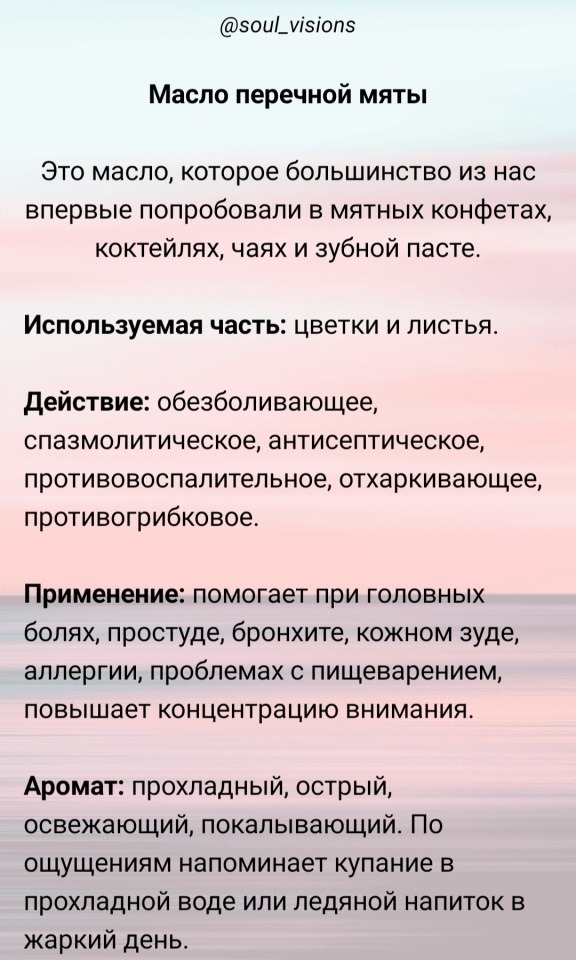 @soul_visions

Масло перечной мяты

Это масло, которое большинство из нас впервые попробовали в мятных конфетах, коктейлях, чаях и зубной пасте.

Используемая часть: цветки и листья.

Действие: обезболивающее, спазмолитическое, антисептическое, противовоспалительное, отхаркивающее, противогрибковое.

Применение: помогает при головных болях, простуде, бронхите, кожном зуде, аллергии, проблемах с пищеварением, повышает концентрацию внимания.

Аромат: прохладный, острый, освежающий, покалывающий. По ощущениям напоминает купание в прохладной воде или ледяной напиток в жаркий день.